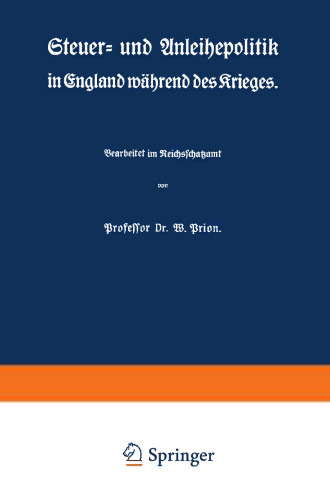 Steuer- und Anleihepolitik in England während des Krieges.

Bearbeitet im Reichsschatzamt

von

Professor Dr. W. Prion.

Springer